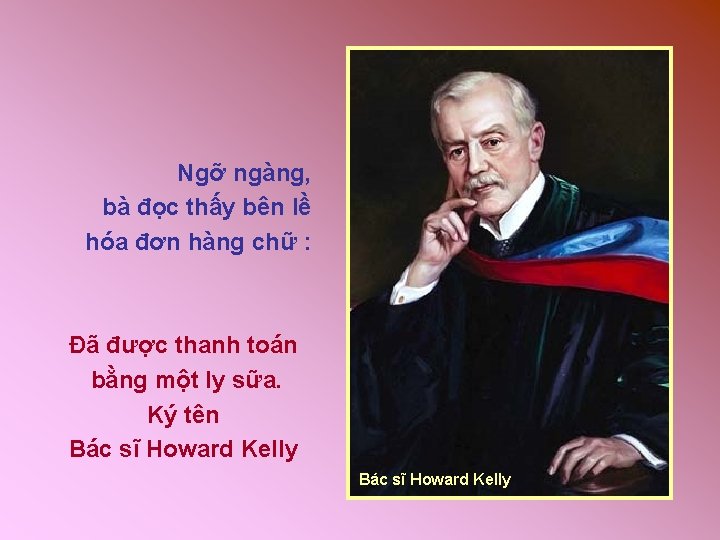 Ngỡ ngàng,
bà đọc thấy bên lề
hóa đơn hàng chữ :

Đã được thanh toán
bằng một ly sữa.
Ký tên
Bác sĩ Howard Kelly

Bác sĩ Howard Kelly